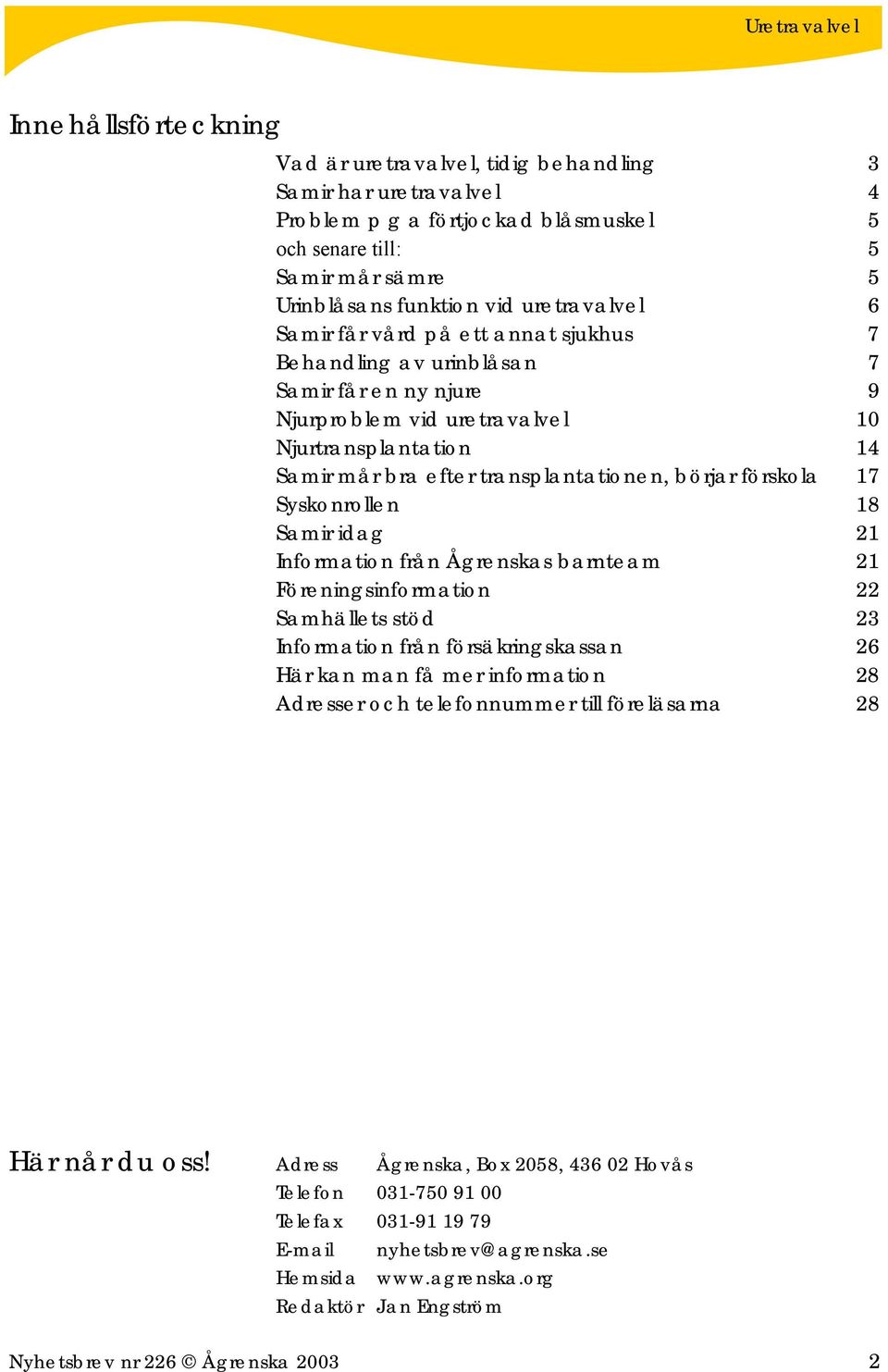 Uretravalvel

Innehållsförteckning

| | |
|---|---|
| Vad är uretravalvel, tidig behandling | 3 |
| Samir har uretravalvel | 4 |
| Problem p g a förtjockad blåsmuskel | 5 |
| och senare till: | 5 |
| Samir mår sämre | 5 |
| Urinblåsans funktion vid uretravalvel | 6 |
| Samir får vård på ett annat sjukhus | 7 |
| Behandling av urinblåsan | 7 |
| Samir får en ny njure | 9 |
| Njurproblem vid uretravalvel | 10 |
| Njurtransplantation | 14 |
| Samir mår bra efter transplantationen, börjar förskola | 17 |
| Syskonrollen | 18 |
| Samir idag | 21 |
| Information från Ågrenskas barnteam | 21 |
| Föreningsinformation | 22 |
| Samhällets stöd | 23 |
| Information från försäkringskassan | 26 |
| Här kan man få mer information | 28 |
| Adresser och telefonnummer till föreläsarna | 28 |

Här når du oss!

| | |
|---|---|
| Adress | Ågrenska, Box 2058, 436 02 Hovås |
| Telefon | 031-750 91 00 |
| Telefax | 031-91 19 79 |
| E-mail | nyhetsbrev@agrenska.se |
| Hemsida | www.agrenska.org |
| Redaktör | Jan Engström |

Nyhetsbrev nr 226 © Ågrenska 2003 2